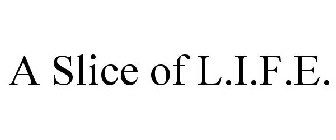 A Slice of L.I.F.E.